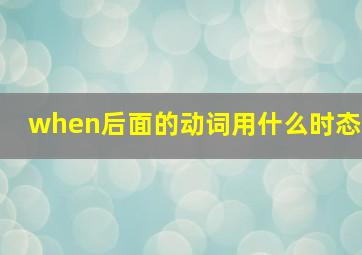 when后面的动词用什么时态